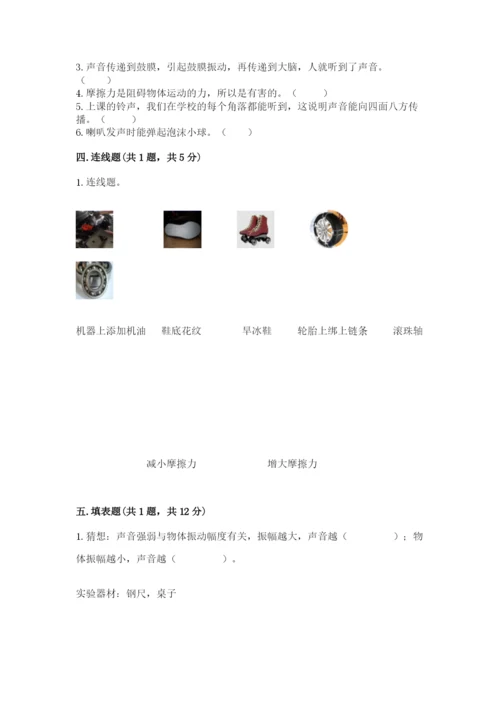 3. 声音传递到鼓膜，引起鼓膜振动，再传递到大脑，人就听到了声音。（　　）
4. 摩擦力是阻碍物体运动的力，所以是有害的。（　　）
5. 上课的铃声，我们在学校的每个角落都能听到，这说明声音能向四面八方传播。（　　）
6. 喇叭发声时能弹起泡沫小球。（　　）

四. 连线题（共 1 题，共 5 分）

1. 连线题。

机器上添加机油　鞋底花纹　旱冰鞋　轮胎上绑上链条　滚珠轴

减小摩擦力　增大摩擦力

五. 填表题（共 1 题，共 12 分）

1. 猜想：声音强弱与物体振动幅度有关，振幅越大，声音越（　　）；物体振幅越小，声音越（　　）。

实验器材：钢尺，桌子